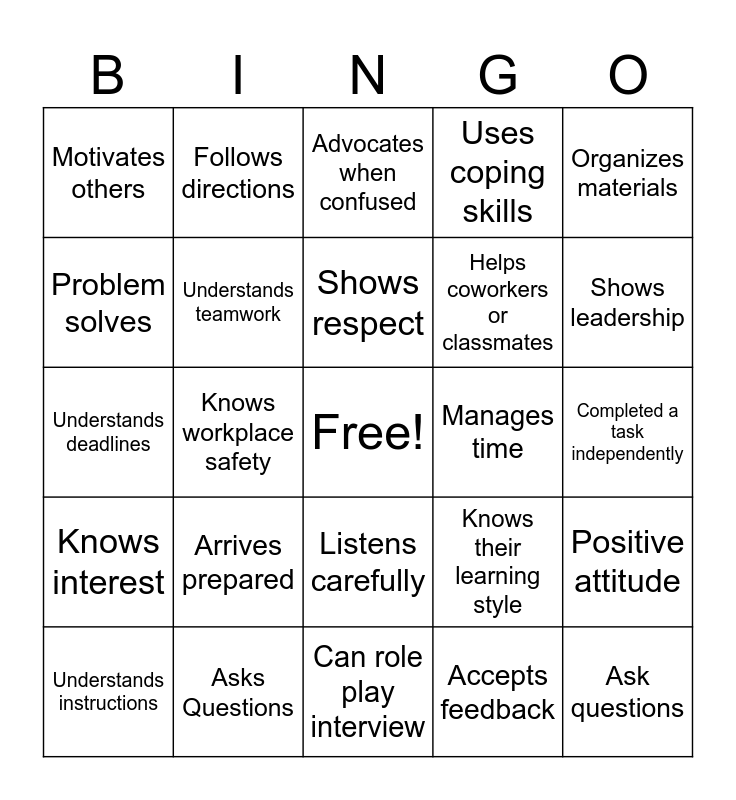 | B | I | N | G | O |
|---|---|---|---|---|
| Motivates others | Follows directions | Advocates when confused | Uses coping skills | Organizes materials |
| Problem solves | Understands teamwork | Shows respect | Helps coworkers or classmates | Shows leadership |
| Understands deadlines | Knows workplace safety | Free! | Manages time | Completed a task independently |
| Knows interest | Arrives prepared | Listens carefully | Knows their learning style | Positive attitude |
| Understands instructions | Asks Questions | Can role play interview | Accepts feedback | Ask questions |